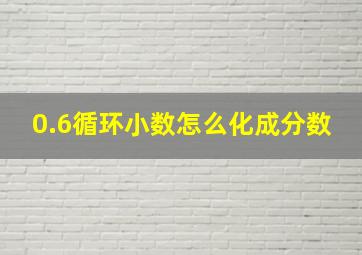 0.6循环小数怎么化成分数